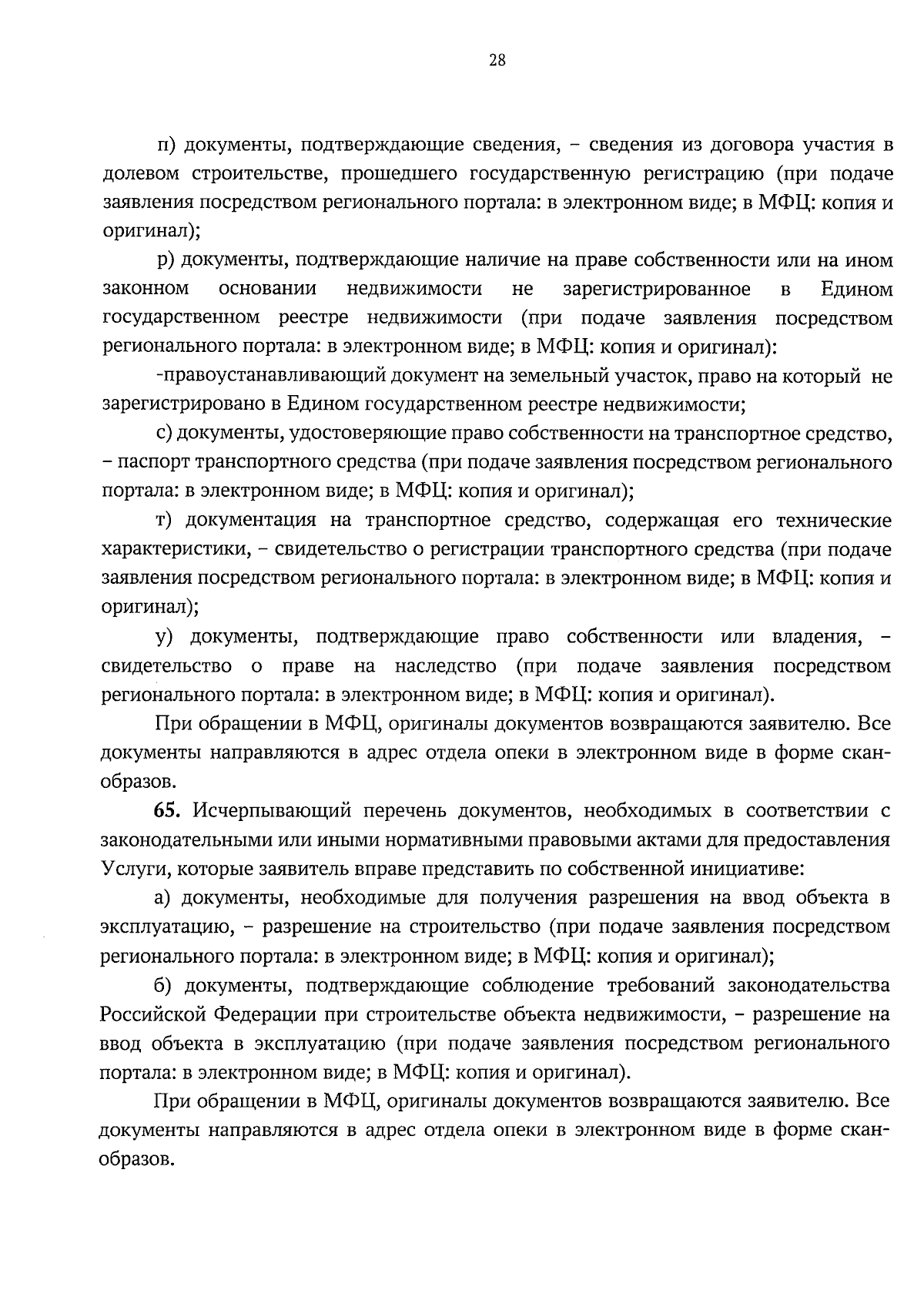 28

п) документы, подтверждающие сведения, – сведения из договора участия в долевом строительстве, прошедшего государственную регистрацию (при подаче заявления посредством регионального портала: в электронном виде; в МФЦ: копия и оригинал);

р) документы, подтверждающие наличие на праве собственности или на ином законном основании недвижимости не зарегистрированное в Едином государственном реестре недвижимости (при подаче заявления посредством регионального портала: в электронном виде; в МФЦ: копия и оригинал):

-правоустанавливающий документ на земельный участок, право на который не зарегистрировано в Едином государственном реестре недвижимости;

с) документы, удостоверяющие право собственности на транспортное средство, – паспорт транспортного средства (при подаче заявления посредством регионального портала: в электронном виде; в МФЦ: копия и оригинал);

т) документация на транспортное средство, содержащая его технические характеристики, – свидетельство о регистрации транспортного средства (при подаче заявления посредством регионального портала: в электронном виде; в МФЦ: копия и оригинал);

у) документы, подтверждающие право собственности или владения, – свидетельство о праве на наследство (при подаче заявления посредством регионального портала: в электронном виде; в МФЦ: копия и оригинал).

При обращении в МФЦ, оригиналы документов возвращаются заявителю. Все документы направляются в адрес отдела опеки в электронном виде в форме скан-образов.

65. Исчерпывающий перечень документов, необходимых в соответствии с законодательными или иными нормативными правовыми актами для предоставления Услуги, которые заявитель вправе представить по собственной инициативе:

а) документы, необходимые для получения разрешения на ввод объекта в эксплуатацию, – разрешение на строительство (при подаче заявления посредством регионального портала: в электронном виде; в МФЦ: копия и оригинал);

б) документы, подтверждающие соблюдение требований законодательства Российской Федерации при строительстве объекта недвижимости, – разрешение на ввод объекта в эксплуатацию (при подаче заявления посредством регионального портала: в электронном виде; в МФЦ: копия и оригинал).

При обращении в МФЦ, оригиналы документов возвращаются заявителю. Все документы направляются в адрес отдела опеки в электронном виде в форме скан-образов.